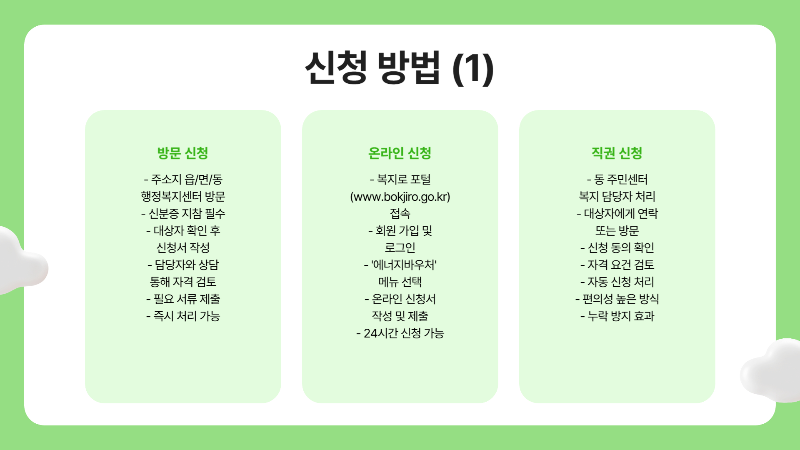 신청 방법 (1)

방문 신청

- 주소지 읍/면/동 행정복지센터 방문
- 신분증 지참 필수
- 대상자 확인 후 신청서 작성
- 담당자와 상담 통해 자격 검토
- 필요 서류 제출
- 즉시 처리 가능

온라인 신청

- 복지로 포털 (www.bokjiro.go.kr) 접속
- 회원 가입 및 로그인
- '에너지바우처' 메뉴 선택
- 온라인 신청서 작성 및 제출
- 24시간 신청 가능

직권 신청

- 동 주민센터 복지 담당자 처리
- 대상자에게 연락 또는 방문
- 신청 동의 확인
- 자격 요건 검토
- 자동 신청 처리
- 편의성 높은 방식
- 누락 방지 효과